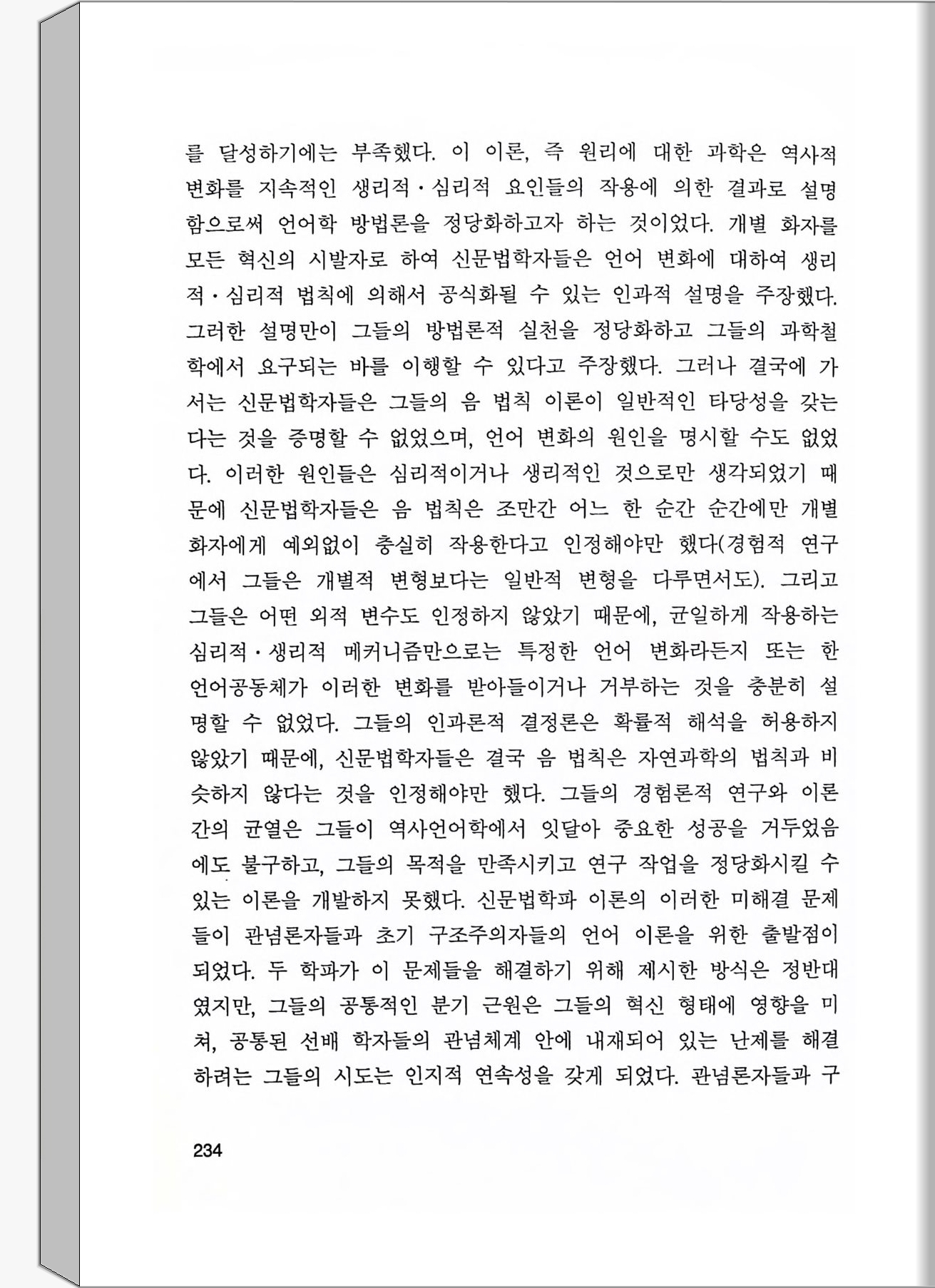 를 달성하기에는 부족했다. 이 이론, 즉 원리에 대한 과학은 역사적 변화를 지속적인 생리적·심리적 요인들의 작용에 의한 결과로 설명함으로써 언어학 방법론을 정당화하고자 하는 것이었다. 개별 화자를 모든 혁신의 시발자로 하여 신문법학자들은 언어 변화에 대하여 생리적·심리적 법칙에 의해서 공식화될 수 있는 인과적 설명을 주장했다. 그러한 설명만이 그들의 방법론적 실천을 정당화하고 그들의 과학철학에서 요구되는 바를 이행할 수 있다고 주장했다. 그러나 결국에 가서는 신문법학자들은 그들의 음 법칙 이론이 일반적인 타당성을 갖는다는 것을 증명할 수 없었으며, 언어 변화의 원인을 명시할 수도 없었다. 이러한 원인들은 심리적이거나 생리적인 것으로만 생각되었기 때문에 신문법학자들은 음 법칙은 조만간 어느 한 순간 순간에만 개별 화자에게 예외없이 충실히 작용한다고 인정해야만 했다(경험적 연구에서 그들은 개별적 변형보다는 일반적 변형을 다루면서도). 그리고 그들은 어떤 외적 변수도 인정하지 않았기 때문에, 균일하게 작용하는 심리적·생리적 메커니즘만으로는 특정한 언어 변화라든지 또는 한 언어공동체가 이러한 변화를 받아들이거나 거부하는 것을 충분히 설명할 수 없었다. 그들의 인과론적 결정론은 확률적 해석을 허용하지 않았기 때문에, 신문법학자들은 결국 음 법칙은 자연과학의 법칙과 비슷하지 않다는 것을 인정해야만 했다. 그들의 경험론적 연구와 이론 간의 균열은 그들이 역사언어학에서 잇달아 중요한 성공을 거두었음에도 불구하고, 그들의 목적을 만족시키고 연구 작업을 정당화시킬 수 있는 이론을 개발하지 못했다. 신문법학파 이론의 이러한 미해결 문제들이 관념론자들과 초기 구조주의자들의 언어 이론을 위한 출발점이 되었다. 두 학파가 이 문제들을 해결하기 위해 제시한 방식은 정반대였지만, 그들의 공통적인 분기 근원은 그들의 혁신 형태에 영향을 미쳐, 공통된 선배 학자들의 관념체계 안에 내재되어 있는 난제를 해결하려는 그들의 시도는 인지적 연속성을 갖게 되었다. 관념론자들과 구

234